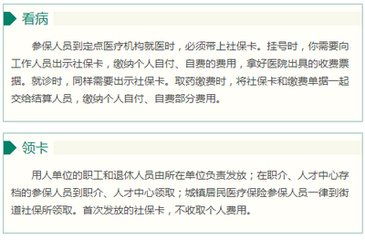 看病

参保人员到定点医疗机构就医时，必须带上社保卡。挂号时，你需要向工作人员出示社保卡，缴纳个人自付、自费的费用，拿好医院出具的收费票据。就诊时，同样需要出示社保卡。取药缴费时，将社保卡和缴费单据一起交给结算人员，缴纳个人自付、自费部分费用。

领卡

用人单位的职工和退休人员由所在单位负责发放；在职介、人才中心存档的参保人员到职介、人才中心领取；城镇居民医疗保险参保人员一律到街道社保所领取。首次发放的社保卡，不收取个人费用。